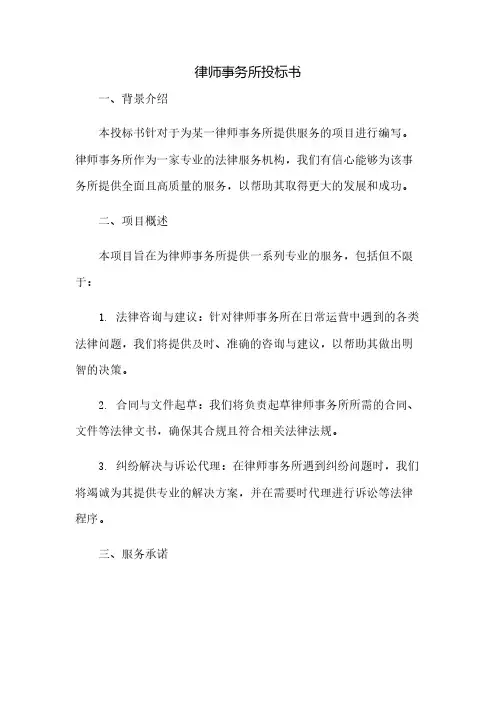 律师事务所投标书

一、背景介绍

本投标书针对于为某一律师事务所提供服务的项目进行编写。律师事务所作为一家专业的法律服务机构，我们有信心能够为该事务所提供全面且高质量的服务，以帮助其取得更大的发展和成功。

二、项目概述

本项目旨在为律师事务所提供一系列专业的服务，包括但不限于：

1. 法律咨询与建议：针对律师事务所在日常运营中遇到的各类法律问题，我们将提供及时、准确的咨询与建议，以帮助其做出明智的决策。

2. 合同与文件起草：我们将负责起草律师事务所所需的合同、文件等法律文书，确保其合规且符合相关法律法规。

3. 纠纷解决与诉讼代理：在律师事务所遇到纠纷问题时，我们将竭诚为其提供专业的解决方案，并在需要时代理进行诉讼等法律程序。

三、服务承诺